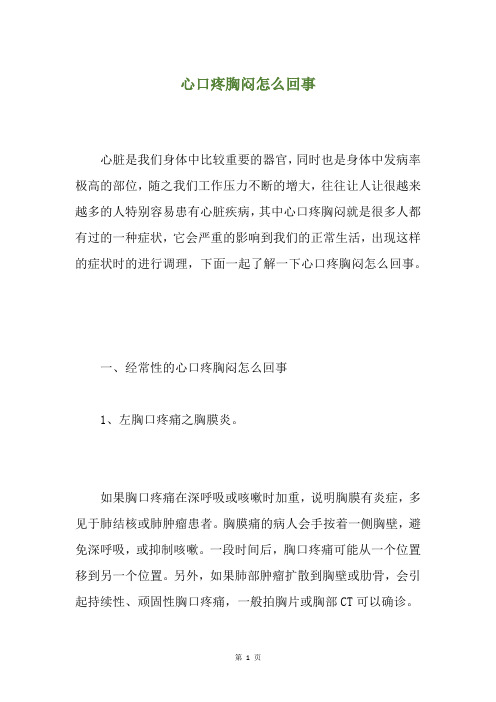 心口疼胸闷怎么回事

心脏是我们身体中比较重要的器官，同时也是身体中发病率极高的部位，随之我们工作压力不断的增大，往往让人让很越来越多的人特别容易患有心脏疾病，其中心口疼胸闷就是很多人都有过的一种症状，它会严重的影响到我们的正常生活，出现这样的症状时的进行调理，下面一起了解一下心口疼胸闷怎么回事。

一、经常性的心口疼胸闷怎么回事

1、左胸口疼痛之胸膜炎。

如果胸口疼痛在深呼吸或咳嗽时加重，说明胸膜有炎症，多见于肺结核或肺肿瘤患者。胸膜痛的病人会手按着一侧胸壁，避免深呼吸，或抑制咳嗽。一段时间后，胸口疼痛可能从一个位置移到另一个位置。另外，如果肺部肿瘤扩散到胸壁或肋骨，会引起持续性、顽固性胸口疼痛，一般拍胸片或胸部CT可以确诊。

第 1 页